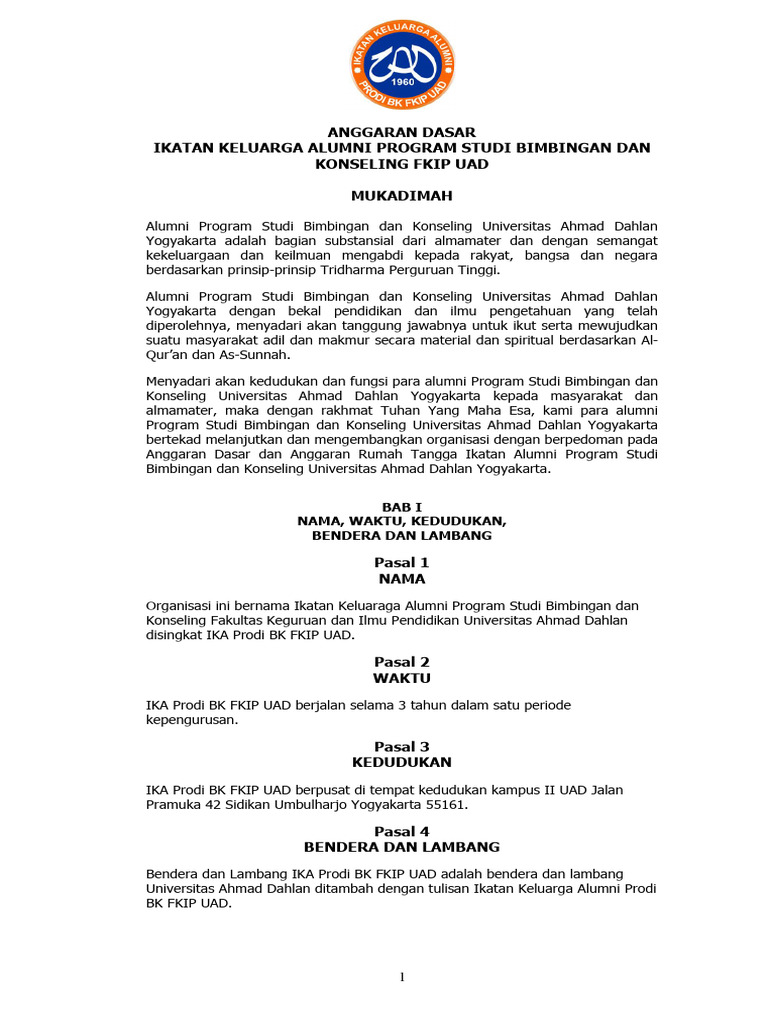 IKATAN KELUARGA ALUMNI
UAD
1960
PRODI BK FKIP UAD

ANGGARAN DASAR
IKATAN KELUARGA ALUMNI PROGRAM STUDI BIMBINGAN DAN KONSELING FKIP UAD

MUKADIMAH

Alumni Program Studi Bimbingan dan Konseling Universitas Ahmad Dahlan Yogyakarta adalah bagian substansial dari almamater dan dengan semangat kekeluargaan dan keilmuan mengabdi kepada rakyat, bangsa dan negara berdasarkan prinsip-prinsip Tridharma Perguruan Tinggi.

Alumni Program Studi Bimbingan dan Konseling Universitas Ahmad Dahlan Yogyakarta dengan bekal pendidikan dan ilmu pengetahuan yang telah diperolehnya, menyadari akan tanggung jawabnya untuk ikut serta mewujudkan suatu masyarakat adil dan makmur secara material dan spiritual berdasarkan Al-Qur'an dan As-Sunnah.

Menyadari akan kedudukan dan fungsi para alumni Program Studi Bimbingan dan Konseling Universitas Ahmad Dahlan Yogyakarta kepada masyarakat dan almamater, maka dengan rakhmat Tuhan Yang Maha Esa, kami para alumni Program Studi Bimbingan dan Konseling Universitas Ahmad Dahlan Yogyakarta bertekad melanjutkan dan mengembangkan organisasi dengan berpedoman pada Anggaran Dasar dan Anggaran Rumah Tangga Ikatan Alumni Program Studi Bimbingan dan Konseling Universitas Ahmad Dahlan Yogyakarta.

BAB I
NAMA, WAKTU, KEDUDUKAN, BENDERA DAN LAMBANG

Pasal 1
NAMA

Organisasi ini bernama Ikatan Keluaraga Alumni Program Studi Bimbingan dan Konseling Fakultas Keguruan dan Ilmu Pendidikan Universitas Ahmad Dahlan disingkat IKA Prodi BK FKIP UAD.

Pasal 2
WAKTU

IKA Prodi BK FKIP UAD berjalan selama 3 tahun dalam satu periode kepengurusan.

Pasal 3
KEDUDUKAN

IKA Prodi BK FKIP UAD berpusat di tempat kedudukan kampus II UAD Jalan Pramuka 42 Sidikan Umbulharjo Yogyakarta 55161.

Pasal 4
BENDERA DAN LAMBANG

Bendera dan Lambang IKA Prodi BK FKIP UAD adalah bendera dan lambang Universitas Ahmad Dahlan ditambah dengan tulisan Ikatan Keluarga Alumni Prodi BK FKIP UAD.

1